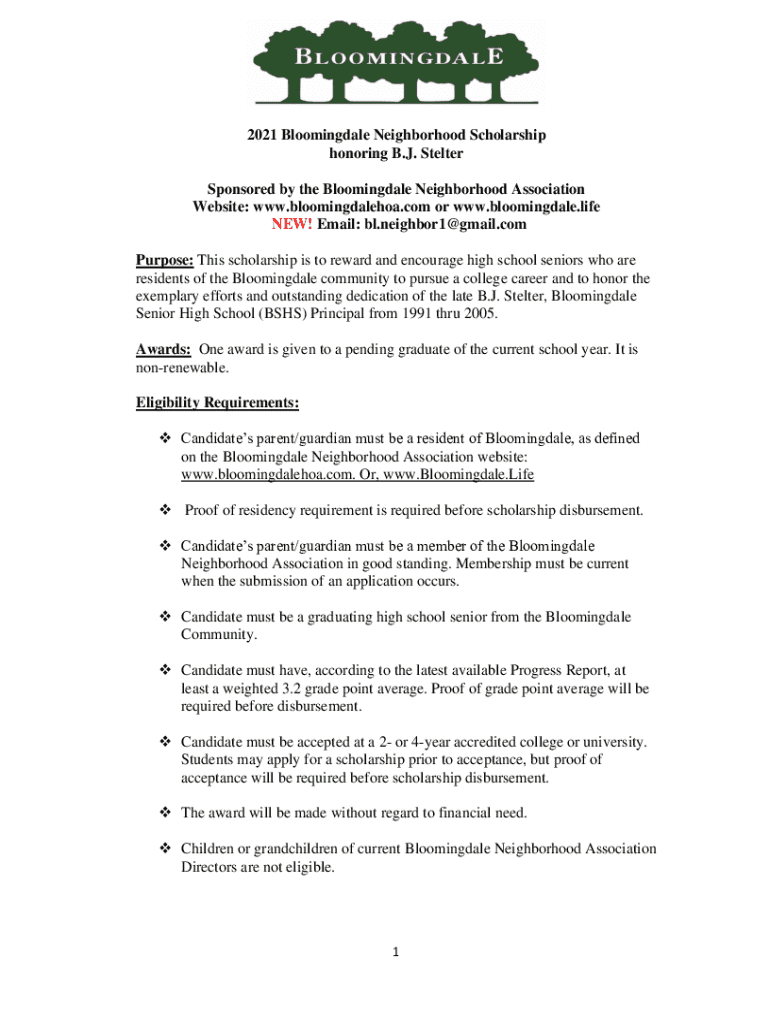 BLOOMINGDALE

2021 Bloomingdale Neighborhood Scholarship
honoring B.J. Stelter

Sponsored by the Bloomingdale Neighborhood Association
Website: www.bloomingdalehoa.com or www.bloomingdale.life
NEW! Email: bl.neighbor1@gmail.com

Purpose: This scholarship is to reward and encourage high school seniors who are residents of the Bloomingdale community to pursue a college career and to honor the exemplary efforts and outstanding dedication of the late B.J. Stelter, Bloomingdale Senior High School (BSHS) Principal from 1991 thru 2005.

Awards: One award is given to a pending graduate of the current school year. It is non-renewable.

Eligibility Requirements:

❖ Candidate's parent/guardian must be a resident of Bloomingdale, as defined on the Bloomingdale Neighborhood Association website: www.bloomingdalehoa.com. Or, www.Bloomingdale.Life

❖ Proof of residency requirement is required before scholarship disbursement.

❖ Candidate's parent/guardian must be a member of the Bloomingdale Neighborhood Association in good standing. Membership must be current when the submission of an application occurs.

❖ Candidate must be a graduating high school senior from the Bloomingdale Community.

❖ Candidate must have, according to the latest available Progress Report, at least a weighted 3.2 grade point average. Proof of grade point average will be required before disbursement.

❖ Candidate must be accepted at a 2- or 4-year accredited college or university. Students may apply for a scholarship prior to acceptance, but proof of acceptance will be required before scholarship disbursement.

❖ The award will be made without regard to financial need.

❖ Children or grandchildren of current Bloomingdale Neighborhood Association Directors are not eligible.

1